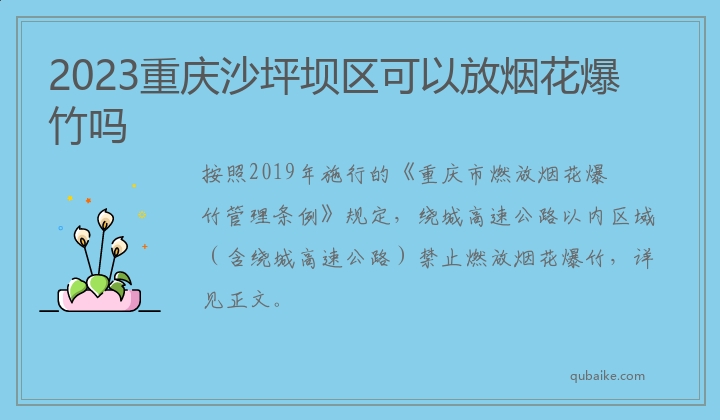 2023重庆沙坪坝区可以放烟花爆竹吗

按照2019年施行的《重庆市燃放烟花爆竹管理条例》规定，绕城高速公路以内区域（含绕城高速公路）禁止燃放烟花爆竹，详见正文。

qubaike.com